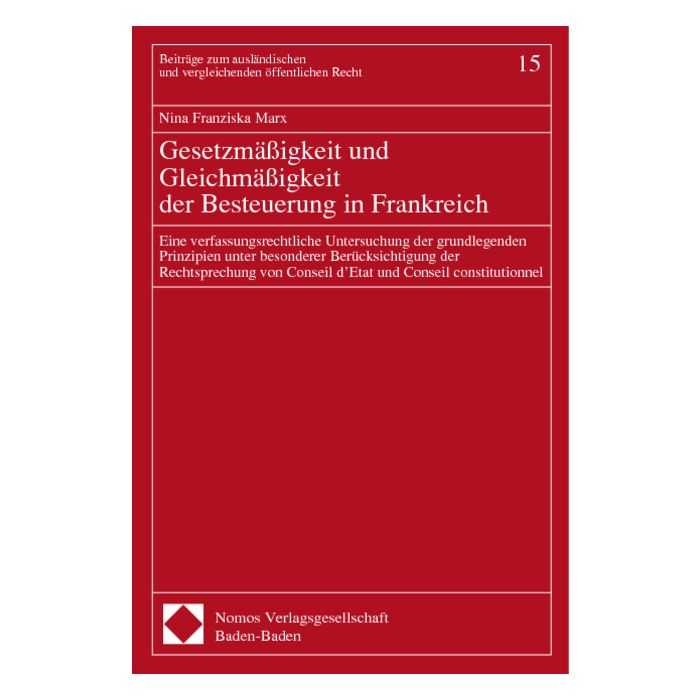 Beiträge zum ausländischen und vergleichenden öffentlichen Recht

15

Nina Franziska Marx

Gesetzmäßigkeit und Gleichmäßigkeit der Besteuerung in Frankreich

Eine verfassungsrechtliche Untersuchung der grundlegenden Prinzipien unter besonderer Berücksichtigung der Rechtsprechung von Conseil d'Etat und Conseil constitutionnel

Nomos Verlagsgesellschaft
Baden-Baden